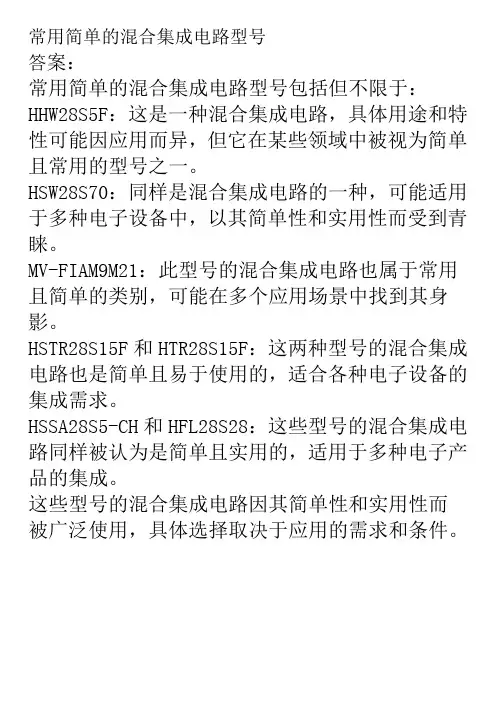 常用简单的混合集成电路型号
答案：
常用简单的混合集成电路型号包括但不限于：
HHW28S5F：这是一种混合集成电路，具体用途和特性可能因应用而异，但它在某些领域中被视为简单且常用的型号之一。
HSW28S70：同样是混合集成电路的一种，可能适用于多种电子设备中，以其简单性和实用性而受到青睐。
MV-FIAM9M21：此型号的混合集成电路也属于常用且简单的类别，可能在多个应用场景中找到其身影。
HSTR28S15F 和 HTR28S15F：这两种型号的混合集成电路也是简单且易于使用的，适合各种电子设备的集成需求。
HSSA28S5-CH 和 HFL28S28：这些型号的混合集成电路同样被认为是简单且实用的，适用于多种电子产品的集成。
这些型号的混合集成电路因其简单性和实用性而被广泛使用，具体选择取决于应用的需求和条件。